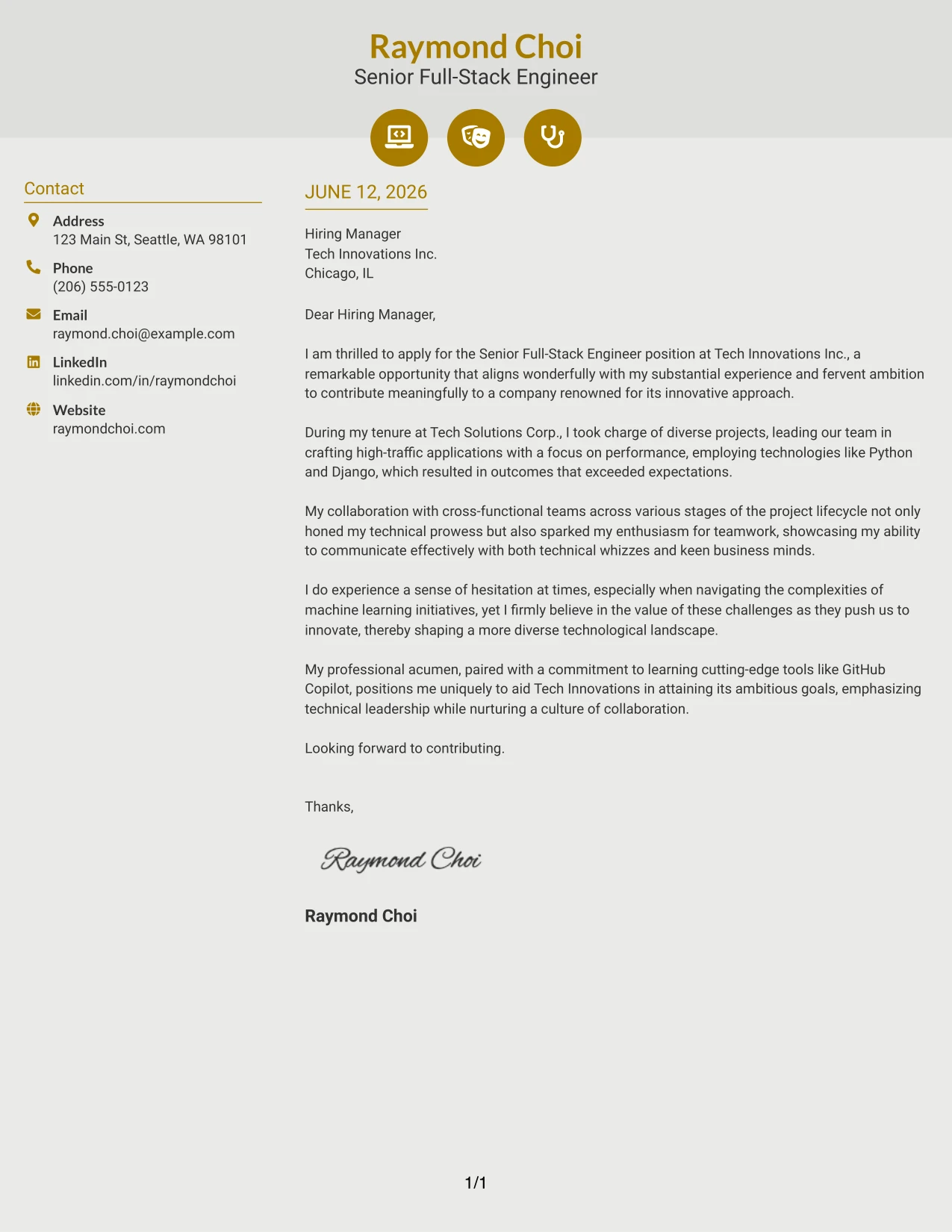 Raymond Choi
Senior Full-Stack Engineer

Contact

Address
123 Main St, Seattle, WA 98101

Phone
(206) 555-0123

Email
raymond.choi@example.com

LinkedIn
linkedin.com/in/raymondchoi

Website
raymondchoi.com

JUNE 12, 2026

Hiring Manager
Tech Innovations Inc.
Chicago, IL

Dear Hiring Manager,

I am thrilled to apply for the Senior Full-Stack Engineer position at Tech Innovations Inc., a remarkable opportunity that aligns wonderfully with my substantial experience and fervent ambition to contribute meaningfully to a company renowned for its innovative approach.

During my tenure at Tech Solutions Corp., I took charge of diverse projects, leading our team in crafting high-traffic applications with a focus on performance, employing technologies like Python and Django, which resulted in outcomes that exceeded expectations.

My collaboration with cross-functional teams across various stages of the project lifecycle not only honed my technical prowess but also sparked my enthusiasm for teamwork, showcasing my ability to communicate effectively with both technical whizzes and keen business minds.

I do experience a sense of hesitation at times, especially when navigating the complexities of machine learning initiatives, yet I firmly believe in the value of these challenges as they push us to innovate, thereby shaping a more diverse technological landscape.

My professional acumen, paired with a commitment to learning cutting-edge tools like GitHub Copilot, positions me uniquely to aid Tech Innovations in attaining its ambitious goals, emphasizing technical leadership while nurturing a culture of collaboration.

Looking forward to contributing.

Thanks,

Raymond Choi

Raymond Choi

1/1